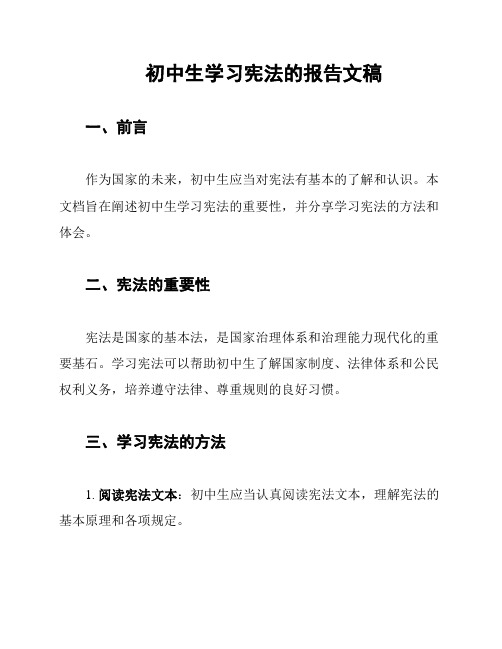 初中生学习宪法的报告文稿

一、前言

作为国家的未来，初中生应当对宪法有基本的了解和认识。本文档旨在阐述初中生学习宪法的重要性，并分享学习宪法的方法和体会。

二、宪法的重要性

宪法是国家的基本法，是国家治理体系和治理能力现代化的重要基石。学习宪法可以帮助初中生了解国家制度、法律体系和公民权利义务，培养遵守法律、尊重规则的良好习惯。

三、学习宪法的方法

1. 阅读宪法文本：初中生应当认真阅读宪法文本，理解宪法的基本原理和各项规定。